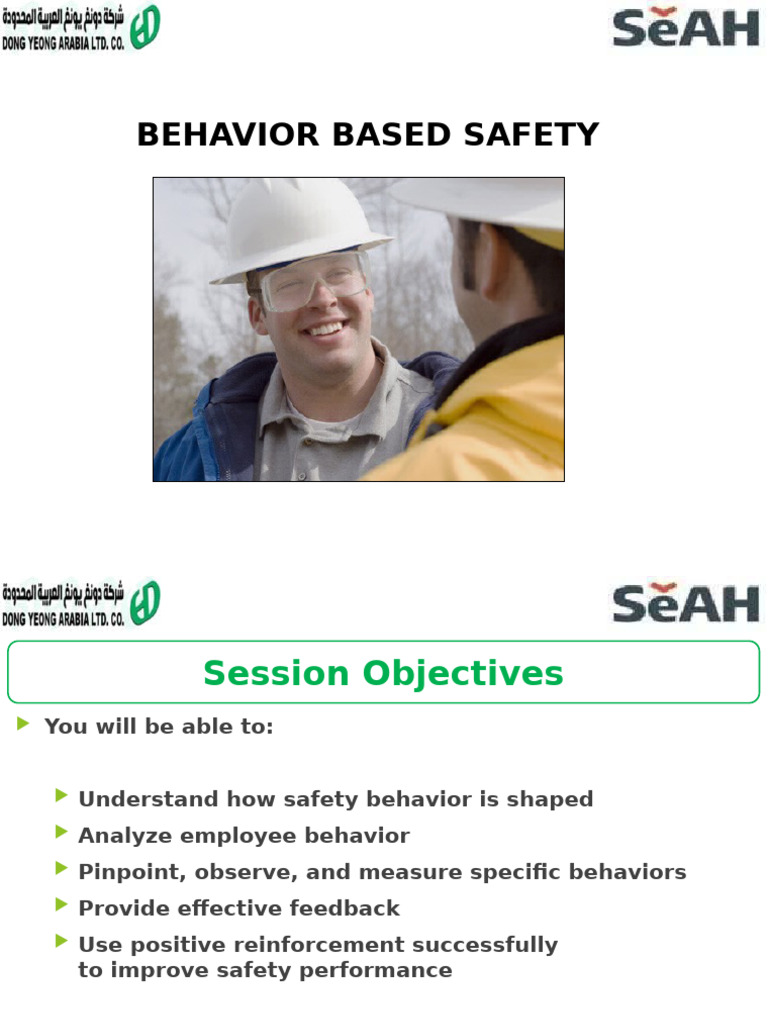 شركة دونغ يونغ العربية المحدودة
DONG YEONG ARABIA LTD. CO.

SeAH

BEHAVIOR BASED SAFETY

شركة دونغ يونغ العربية المحدودة
DONG YEONG ARABIA LTD. CO.

SeAH

Session Objectives

You will be able to:

Understand how safety behavior is shaped

Analyze employee behavior

Pinpoint, observe, and measure specific behaviors

Provide effective feedback

Use positive reinforcement successfully to improve safety performance